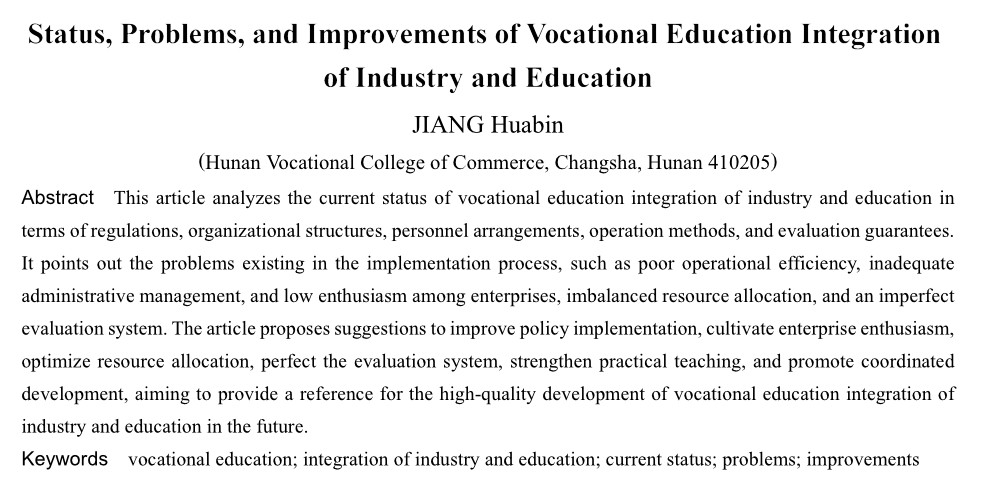 Status, Problems, and Improvements of Vocational Education Integration of Industry and Education

JIANG Huabin

(Hunan Vocational College of Commerce, Changsha, Hunan 410205)

Abstract This article analyzes the current status of vocational education integration of industry and education in terms of regulations, organizational structures, personnel arrangements, operation methods, and evaluation guarantees. It points out the problems existing in the implementation process, such as poor operational efficiency, inadequate administrative management, and low enthusiasm among enterprises, imbalanced resource allocation, and an imperfect evaluation system. The article proposes suggestions to improve policy implementation, cultivate enterprise enthusiasm, optimize resource allocation, perfect the evaluation system, strengthen practical teaching, and promote coordinated development, aiming to provide a reference for the high-quality development of vocational education integration of industry and education in the future.

Keywords vocational education; integration of industry and education; current status; problems; improvements